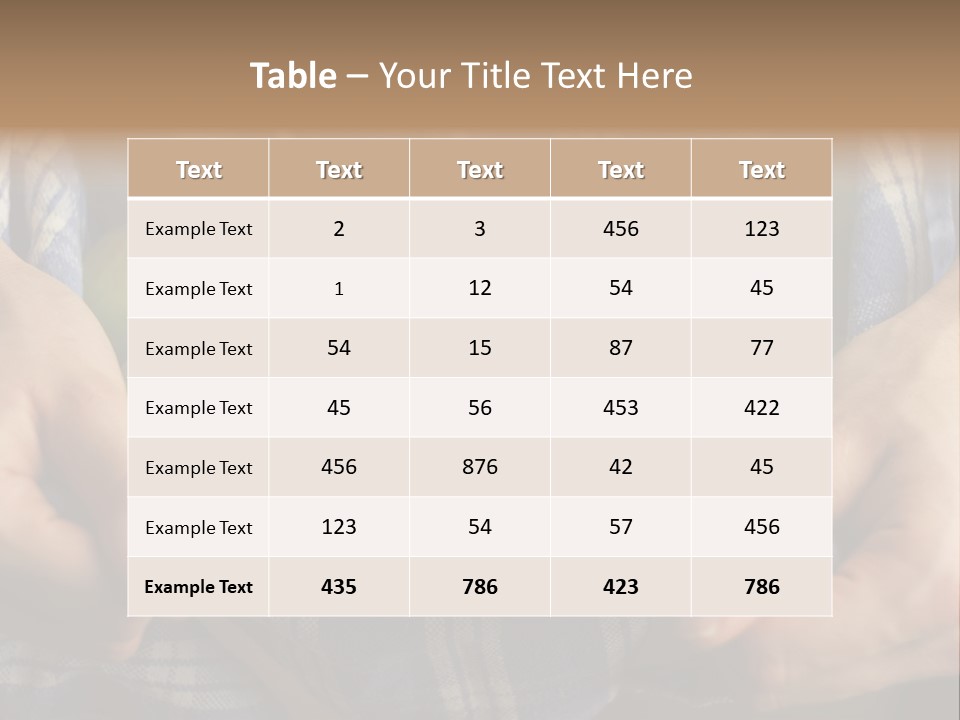 Table – Your Title Text Here

| Text | Text | Text | Text | Text |
|---|---|---|---|---|
| Example Text | 2 | 3 | 456 | 123 |
| Example Text | 1 | 12 | 54 | 45 |
| Example Text | 54 | 15 | 87 | 77 |
| Example Text | 45 | 56 | 453 | 422 |
| Example Text | 456 | 876 | 42 | 45 |
| Example Text | 123 | 54 | 57 | 456 |
| Example Text | 435 | 786 | 423 | 786 |